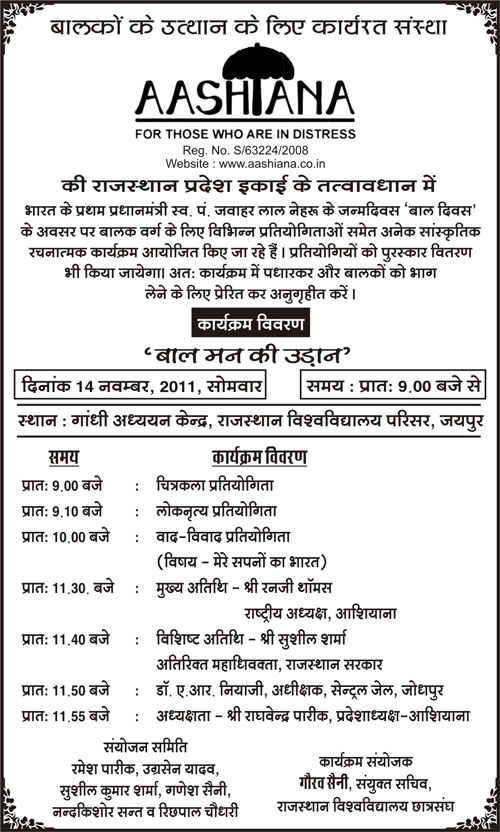 बालकों के उत्थान के लिए कार्यरत संस्था

AASHIANA

FOR THOSE WHO ARE IN DISTRESS
Reg. No. S/63224/2008
Website : www.aashiana.co.in

की राजस्थान प्रदेश इकाई के तत्वावधान में

भारत के प्रथम प्रधानमंत्री स्व. पं. जवाहर लाल नेहरू के जन्मदिवस 'बाल दिवस' के अवसर पर बालक वर्ग के लिए विभिन्न प्रतियोगिताओं समेत अनेक सांस्कृतिक रचनात्मक कार्यक्रम आयोजित किए जा रहे हैं। प्रतियोगियों को पुरस्कार वितरण भी किया जायेगा। अत: कार्यक्रम में पधारकर और बालकों को भाग लेने के लिए प्रेरित कर अनुगृहीत करें।

कार्यक्रम विवरण

'बाल मन की उड़ान'

दिनांक 14 नवम्बर, 2011, सोमवार

समय : प्रात: 9.00 बजे से

स्थान : गांधी अध्ययन केन्द्र, राजस्थान विश्वविद्यालय परिसर, जयपुर

| समय | | कार्यक्रम विवरण |
|---|---|---|
| प्रात: 9.00 बजे | : | चित्रकला प्रतियोगिता |
| प्रात: 9.10 बजे | : | लोकनृत्य प्रतियोगिता |
| प्रात: 10.00 बजे | : | वाद-विवाद प्रतियोगिता (विषय - मेरे सपनों का भारत) |
| प्रात: 11.30. बजे | : | मुख्य अतिथि - श्री रनजी थॉमस राष्ट्रीय अध्यक्ष, आशियाना |
| प्रात: 11.40 बजे | : | विशिष्ट अतिथि - श्री सुशील शर्मा अतिरिक्त महाधिवक्ता, राजस्थान सरकार |
| प्रात: 11.50 बजे | : | डॉ. ए.आर. नियाजी, अधीक्षक, सेन्ट्रल जेल, जोधपुर |
| प्रात: 11.55 बजे | : | अध्यक्षता - श्री राघवेन्द्र पारीक, प्रदेशाध्यक्ष-आशियाना |

संयोजन समिति
रमेश पारीक, उग्रसेन यादव,
सुशील कुमार शर्मा, गणेश सैनी,
नन्दकिशोर सन्त व रिछपाल चौधरी

कार्यक्रम संयोजक
गौरव सैनी, संयुक्त सचिव,
राजस्थान विश्वविद्यालय छात्रसंघ